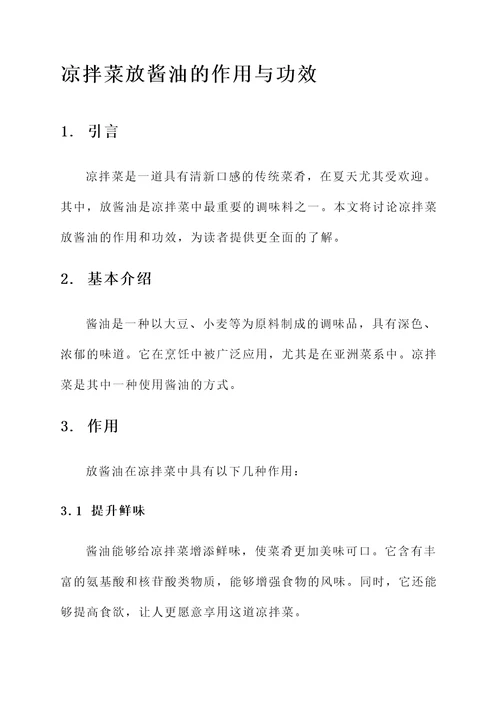 凉拌菜放酱油的作用与功效

1. 引言

凉拌菜是一道具有清新口感的传统菜肴，在夏天尤其受欢迎。其中，放酱油是凉拌菜中最重要的调味料之一。本文将讨论凉拌菜放酱油的作用和功效，为读者提供更全面的了解。

2. 基本介绍

酱油是一种以大豆、小麦等为原料制成的调味品，具有深色、浓郁的味道。它在烹饪中被广泛应用，尤其是在亚洲菜系中。凉拌菜是其中一种使用酱油的方式。

3. 作用

放酱油在凉拌菜中具有以下几种作用：

3.1 提升鲜味

酱油能够给凉拌菜增添鲜味，使菜肴更加美味可口。它含有丰富的氨基酸和核苷酸类物质，能够增强食物的风味。同时，它还能够提高食欲，让人更愿意享用这道凉拌菜。